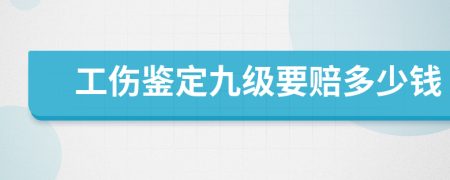 工伤鉴定九级要赔多少钱